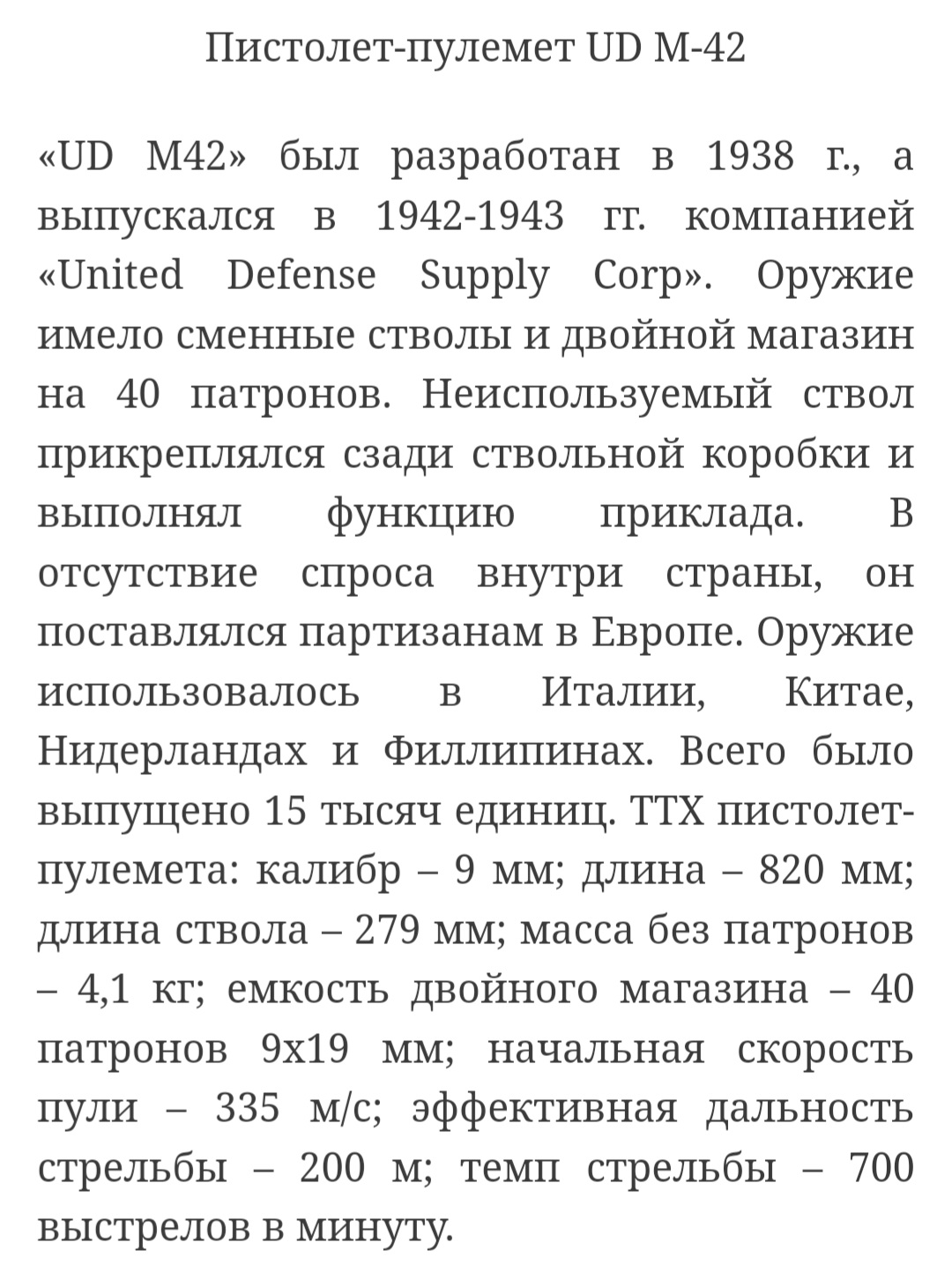 Пистолет-пулемет UD M-42

«UD M42» был разработан в 1938 г., а выпускался в 1942-1943 гг. компанией «United Defense Supply Corp». Оружие имело сменные стволы и двойной магазин на 40 патронов. Неиспользуемый ствол прикреплялся сзади ствольной коробки и выполнял функцию приклада. В отсутствие спроса внутри страны, он поставлялся партизанам в Европе. Оружие использовалось в Италии, Китае, Нидерландах и Филлипинах. Всего было выпущено 15 тысяч единиц. ТТХ пистолет-пулемета: калибр – 9 мм; длина – 820 мм; длина ствола – 279 мм; масса без патронов – 4,1 кг; емкость двойного магазина – 40 патронов 9х19 мм; начальная скорость пули – 335 м/с; эффективная дальность стрельбы – 200 м; темп стрельбы – 700 выстрелов в минуту.